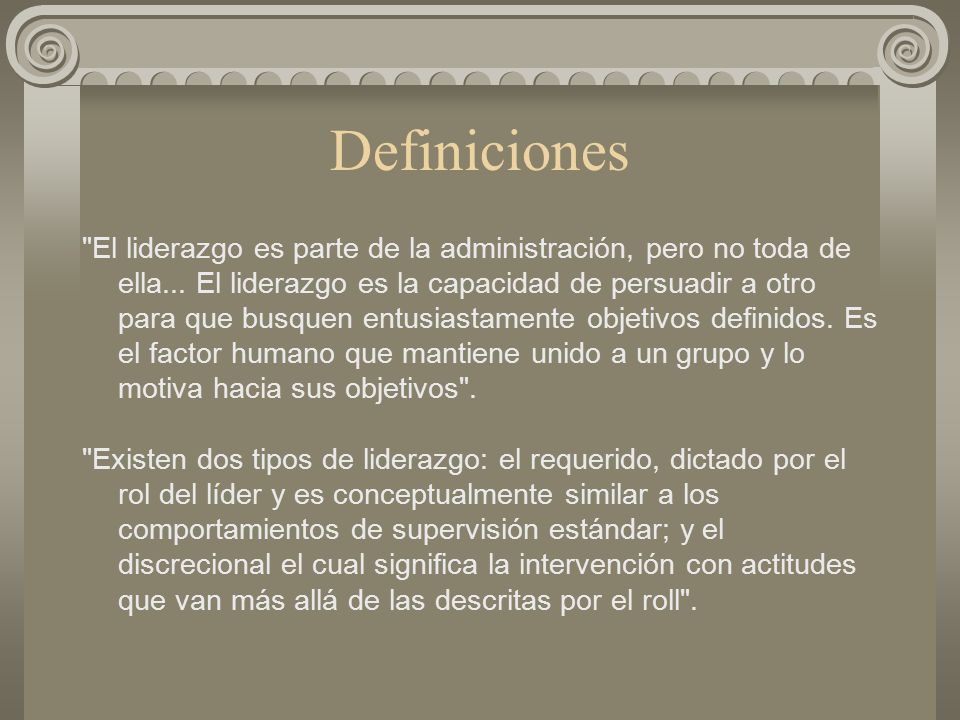 Definiciones

"El liderazgo es parte de la administración, pero no toda de ella... El liderazgo es la capacidad de persuadir a otro para que busquen entusiastamente objetivos definidos. Es el factor humano que mantiene unido a un grupo y lo motiva hacia sus objetivos".

"Existen dos tipos de liderazgo: el requerido, dictado por el rol del líder y es conceptualmente similar a los comportamientos de supervisión estándar; y el discrecional el cual significa la intervención con actitudes que van más allá de las descritas por el roll".